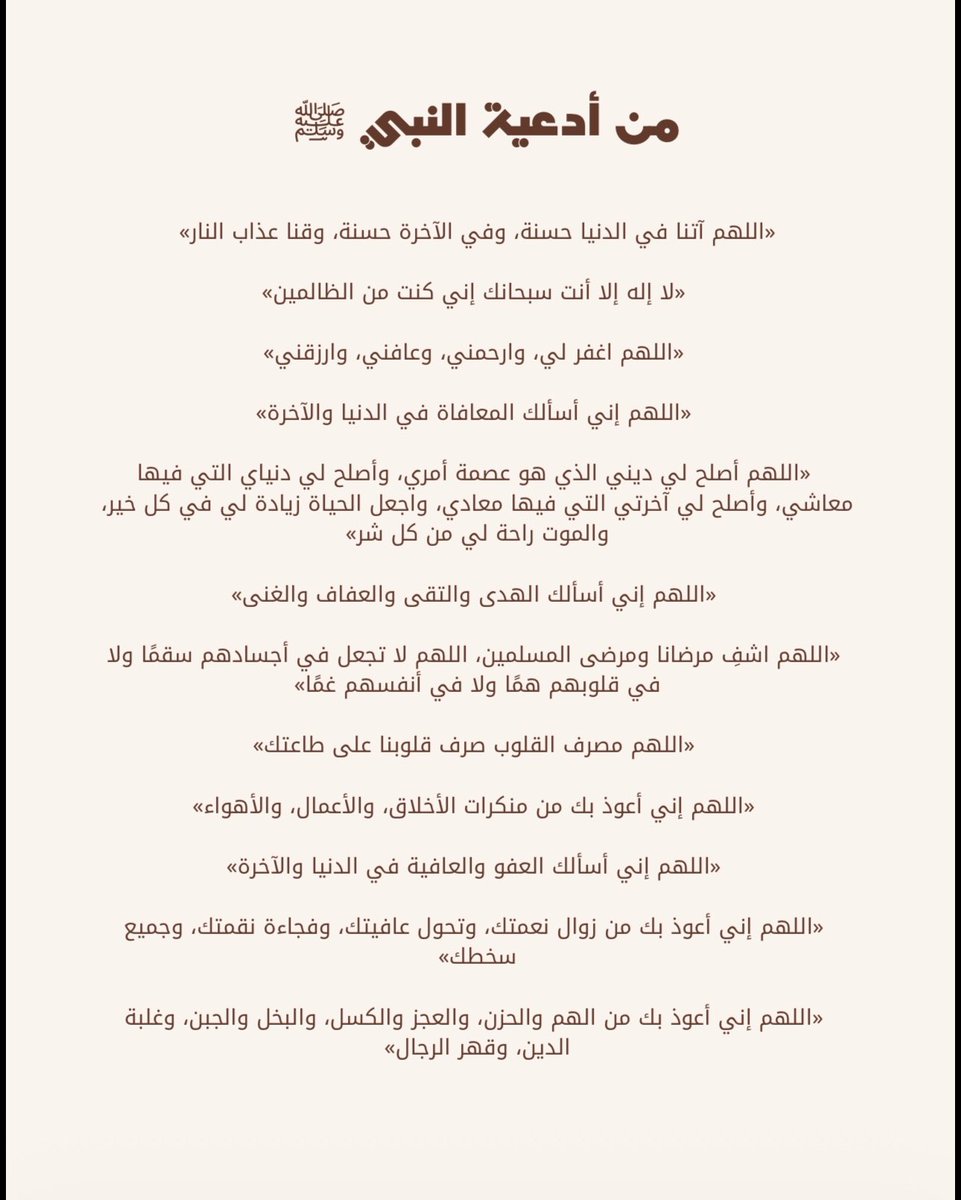 من أدعية النبي ﷺ

«اللهم آتنا في الدنيا حسنة، وفي الآخرة حسنة، وقنا عذاب النار»

«لا إله إلا أنت سبحانك إني كنت من الظالمين»

«اللهم اغفر لي، وارحمني، وعافني، وارزقني»

«اللهم إني أسألك المعافاة في الدنيا والآخرة»

«اللهم أصلح لي ديني الذي هو عصمة أمري، وأصلح لي دنياي التي فيها معاشي، وأصلح لي آخرتي التي فيها معادي، واجعل الحياة زيادة لي في كل خير، والموت راحة لي من كل شر»

«اللهم إني أسألك الهدى والتقى والعفاف والغنى»

«اللهم اشفِ مرضانا ومرضى المسلمين، اللهم لا تجعل في أجسادهم سقمًا ولا في قلوبهم همًا ولا في أنفسهم غمًا»

«اللهم مصرف القلوب صرف قلوبنا على طاعتك»

«اللهم إني أعوذ بك من منكرات الأخلاق، والأعمال، والأهواء»

«اللهم إني أسألك العفو والعافية في الدنيا والآخرة»

«اللهم إني أعوذ بك من زوال نعمتك، وتحول عافيتك، وفجاءة نقمتك، وجميع سخطك»

«اللهم إني أعوذ بك من الهم والحزن، والعجز والكسل، والبخل والجبن، وغلبة الدين، وقهر الرجال»